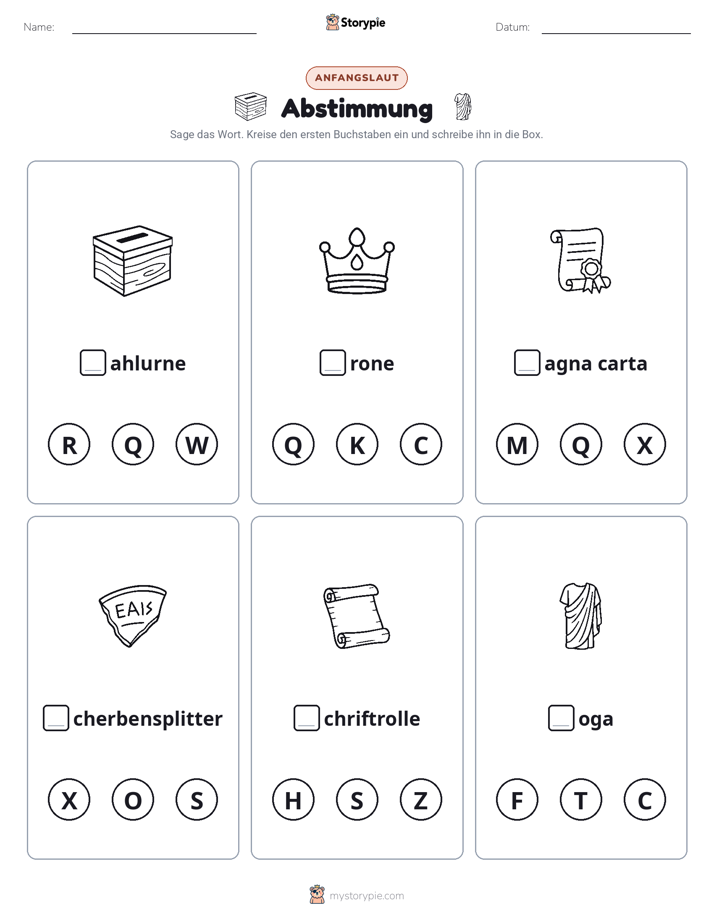 Name:

Storypie

Datum:

ANFANGSLAUT

Abstimmung

Sage das Wort. Kreise den ersten Buchstaben ein und schreibe ihn in die Box.

ahlurne

R Q W

rone

Q K C

agna carta

M Q X

EAIS

cherbensplitter

X O S

chriftrolle

H S Z

oga

F T C

mystorypie.com